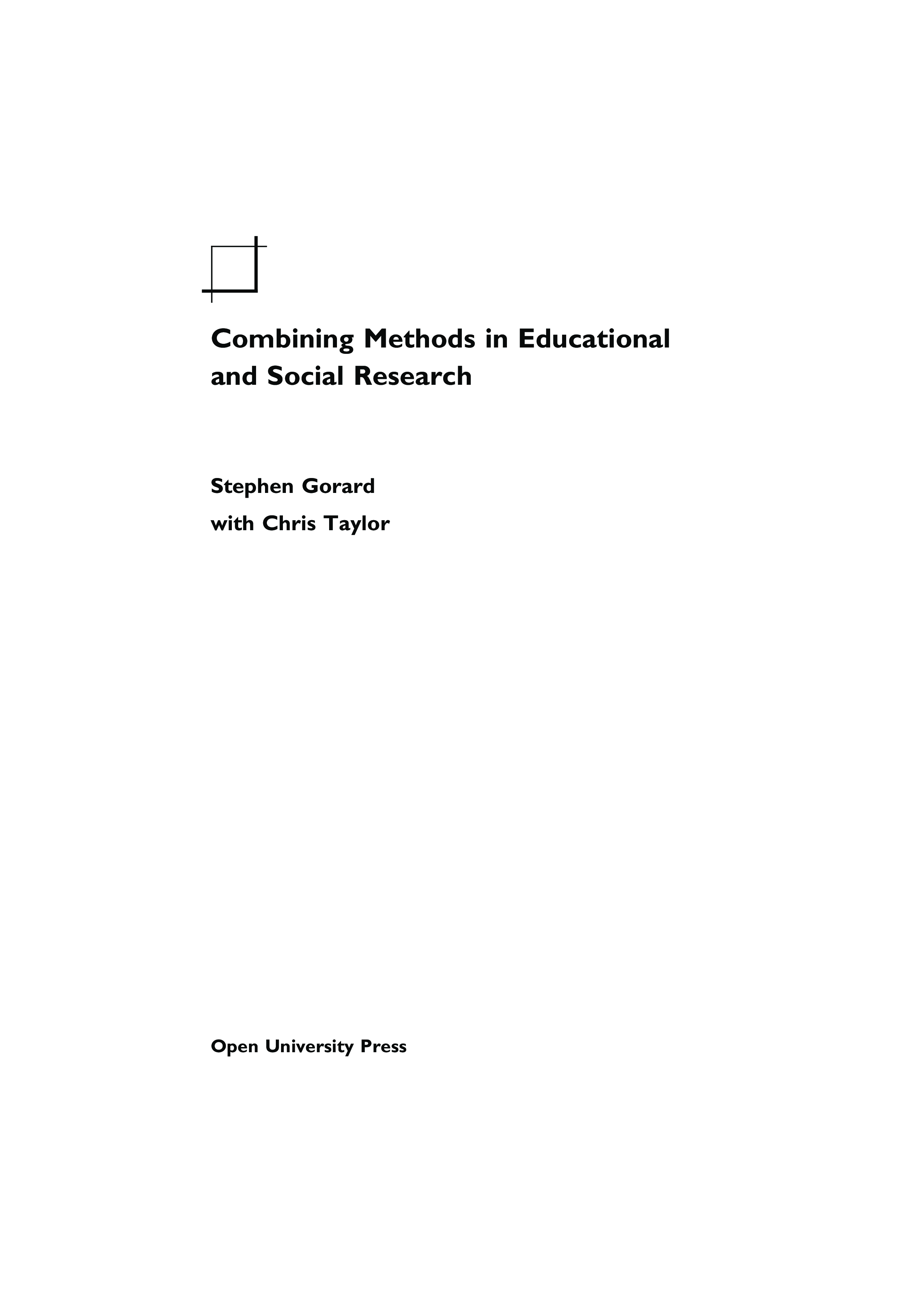 Combining Methods in Educational and Social Research

Stephen Gorard
with Chris Taylor

Open University Press